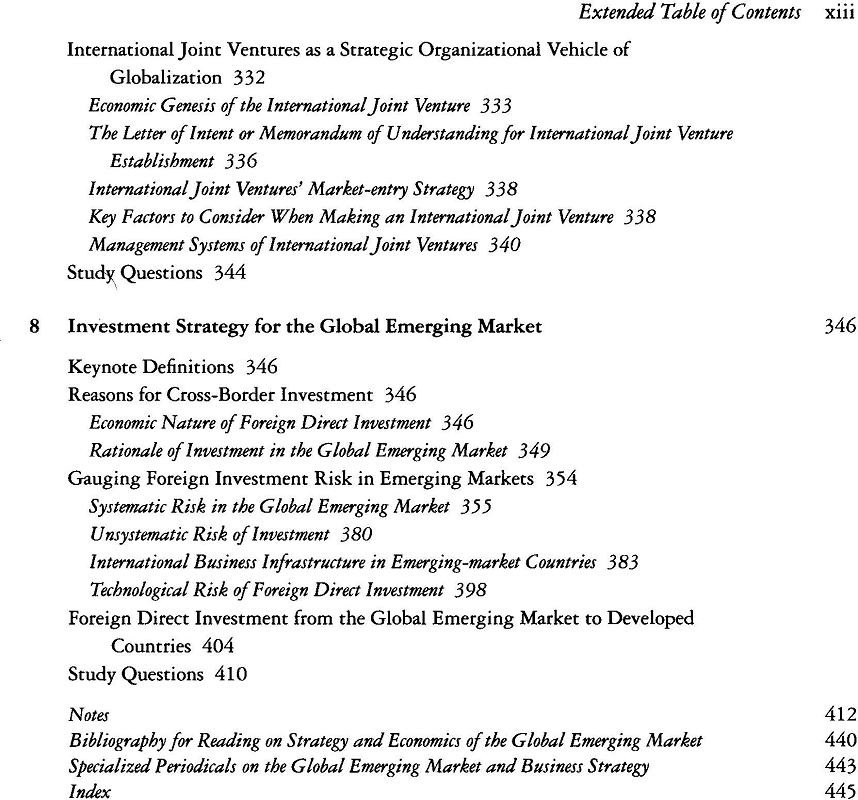 Extended Table of Contents xiii

International Joint Ventures as a Strategic Organizational Vehicle of Globalization 332
Economic Genesis of the International Joint Venture 333
The Letter of Intent or Memorandum of Understanding for International Joint Venture Establishment 336
International Joint Ventures' Market-entry Strategy 338
Key Factors to Consider When Making an International Joint Venture 338
Management Systems of International Joint Ventures 340
Study Questions 344

8 Investment Strategy for the Global Emerging Market 346

Keynote Definitions 346
Reasons for Cross-Border Investment 346
Economic Nature of Foreign Direct Investment 346
Rationale of Investment in the Global Emerging Market 349
Gauging Foreign Investment Risk in Emerging Markets 354
Systematic Risk in the Global Emerging Market 355
Unsystematic Risk of Investment 380
International Business Infrastructure in Emerging-market Countries 383
Technological Risk of Foreign Direct Investment 398
Foreign Direct Investment from the Global Emerging Market to Developed Countries 404
Study Questions 410

Notes 412
Bibliography for Reading on Strategy and Economics of the Global Emerging Market 440
Specialized Periodicals on the Global Emerging Market and Business Strategy 443
Index 445